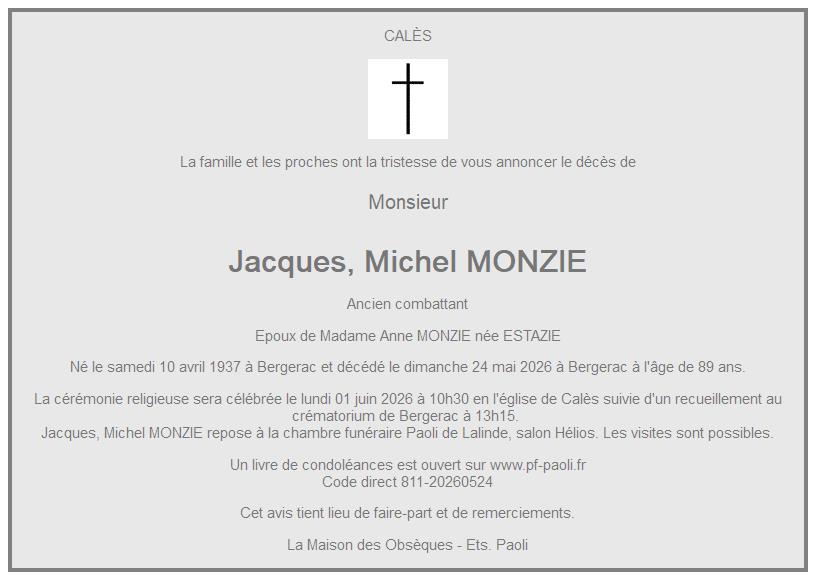 CALÈS

La famille et les proches ont la tristesse de vous annoncer le décès de

Monsieur

Jacques, Michel MONZIE

Ancien combattant

Epoux de Madame Anne MONZIE née ESTAZIE

Né le samedi 10 avril 1937 à Bergerac et décédé le dimanche 24 mai 2026 à Bergerac à l'âge de 89 ans.

La cérémonie religieuse sera célébrée le lundi 01 juin 2026 à 10h30 en l'église de Calès suivie d'un recueillement au crématorium de Bergerac à 13h15.
Jacques, Michel MONZIE repose à la chambre funéraire Paoli de Lalinde, salon Hélios. Les visites sont possibles.

Un livre de condoléances est ouvert sur www.pf-paoli.fr
Code direct 811-20260524

Cet avis tient lieu de faire-part et de remerciements.

La Maison des Obsèques - Ets. Paoli